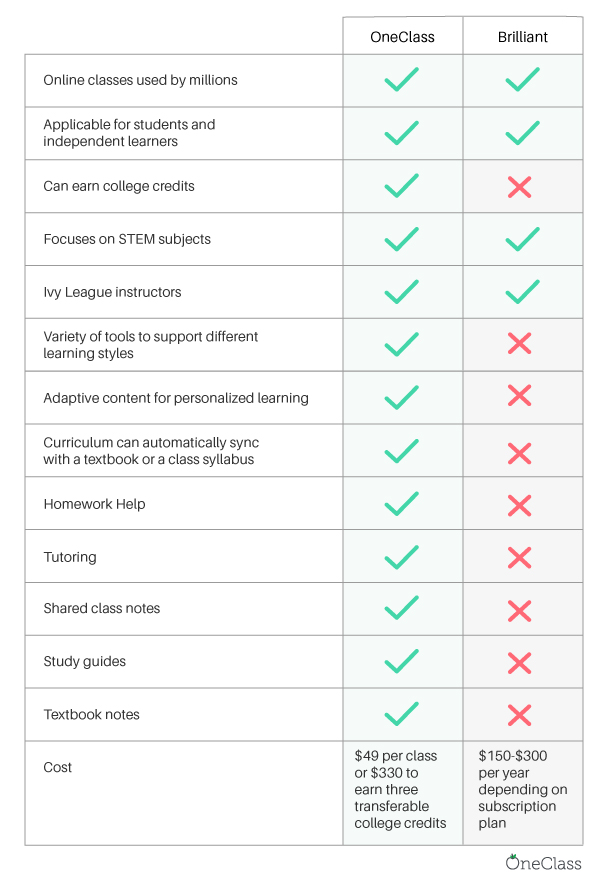 | | OneClass | Brilliant |
|---|---|---|
| Online classes used by millions | ✓ | ✓ |
| Applicable for students and independent learners | ✓ | ✓ |
| Can earn college credits | ✓ | ✗ |
| Focuses on STEM subjects | ✓ | ✓ |
| Ivy League instructors | ✓ | ✓ |
| Variety of tools to support different learning styles | ✓ | ✗ |
| Adaptive content for personalized learning | ✓ | ✗ |
| Curriculum can automatically sync with a textbook or a class syllabus | ✓ | ✗ |
| Homework Help | ✓ | ✗ |
| Tutoring | ✓ | ✗ |
| Shared class notes | ✓ | ✗ |
| Study guides | ✓ | ✗ |
| Textbook notes | ✓ | ✗ |
| Cost | \$49 per class or \$330 to earn three transferable college credits | \$150-\$300 per year depending on subscription plan |

OneClass